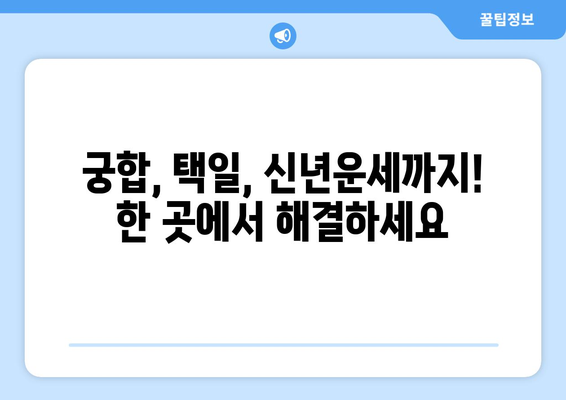 꿀팁정보

궁합, 택일, 신년운세까지!
한 곳에서 해결하세요